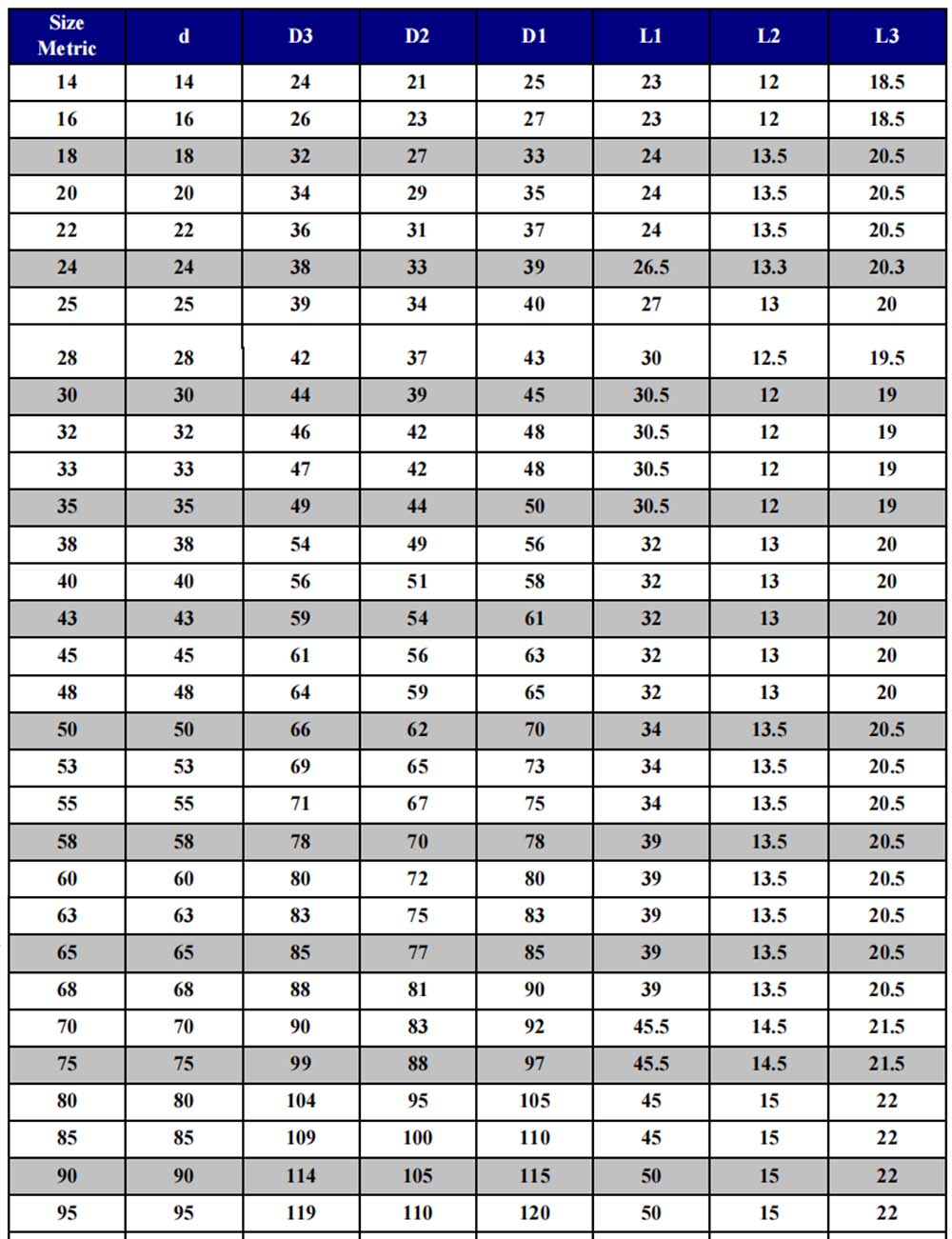 | Size Metric | d | D3 | D2 | D1 | L1 | L2 | L3 |
|---|---|---|---|---|---|---|---|
| 14 | 14 | 24 | 21 | 25 | 23 | 12 | 18.5 |
| 16 | 16 | 26 | 23 | 27 | 23 | 12 | 18.5 |
| 18 | 18 | 32 | 27 | 33 | 24 | 13.5 | 20.5 |
| 20 | 20 | 34 | 29 | 35 | 24 | 13.5 | 20.5 |
| 22 | 22 | 36 | 31 | 37 | 24 | 13.5 | 20.5 |
| 24 | 24 | 38 | 33 | 39 | 26.5 | 13.3 | 20.3 |
| 25 | 25 | 39 | 34 | 40 | 27 | 13 | 20 |
| 28 | 28 | 42 | 37 | 43 | 30 | 12.5 | 19.5 |
| 30 | 30 | 44 | 39 | 45 | 30.5 | 12 | 19 |
| 32 | 32 | 46 | 42 | 48 | 30.5 | 12 | 19 |
| 33 | 33 | 47 | 42 | 48 | 30.5 | 12 | 19 |
| 35 | 35 | 49 | 44 | 50 | 30.5 | 12 | 19 |
| 38 | 38 | 54 | 49 | 56 | 32 | 13 | 20 |
| 40 | 40 | 56 | 51 | 58 | 32 | 13 | 20 |
| 43 | 43 | 59 | 54 | 61 | 32 | 13 | 20 |
| 45 | 45 | 61 | 56 | 63 | 32 | 13 | 20 |
| 48 | 48 | 64 | 59 | 65 | 32 | 13 | 20 |
| 50 | 50 | 66 | 62 | 70 | 34 | 13.5 | 20.5 |
| 53 | 53 | 69 | 65 | 73 | 34 | 13.5 | 20.5 |
| 55 | 55 | 71 | 67 | 75 | 34 | 13.5 | 20.5 |
| 58 | 58 | 78 | 70 | 78 | 39 | 13.5 | 20.5 |
| 60 | 60 | 80 | 72 | 80 | 39 | 13.5 | 20.5 |
| 63 | 63 | 83 | 75 | 83 | 39 | 13.5 | 20.5 |
| 65 | 65 | 85 | 77 | 85 | 39 | 13.5 | 20.5 |
| 68 | 68 | 88 | 81 | 90 | 39 | 13.5 | 20.5 |
| 70 | 70 | 90 | 83 | 92 | 45.5 | 14.5 | 21.5 |
| 75 | 75 | 99 | 88 | 97 | 45.5 | 14.5 | 21.5 |
| 80 | 80 | 104 | 95 | 105 | 45 | 15 | 22 |
| 85 | 85 | 109 | 100 | 110 | 45 | 15 | 22 |
| 90 | 90 | 114 | 105 | 115 | 50 | 15 | 22 |
| 95 | 95 | 119 | 110 | 120 | 50 | 15 | 22 |